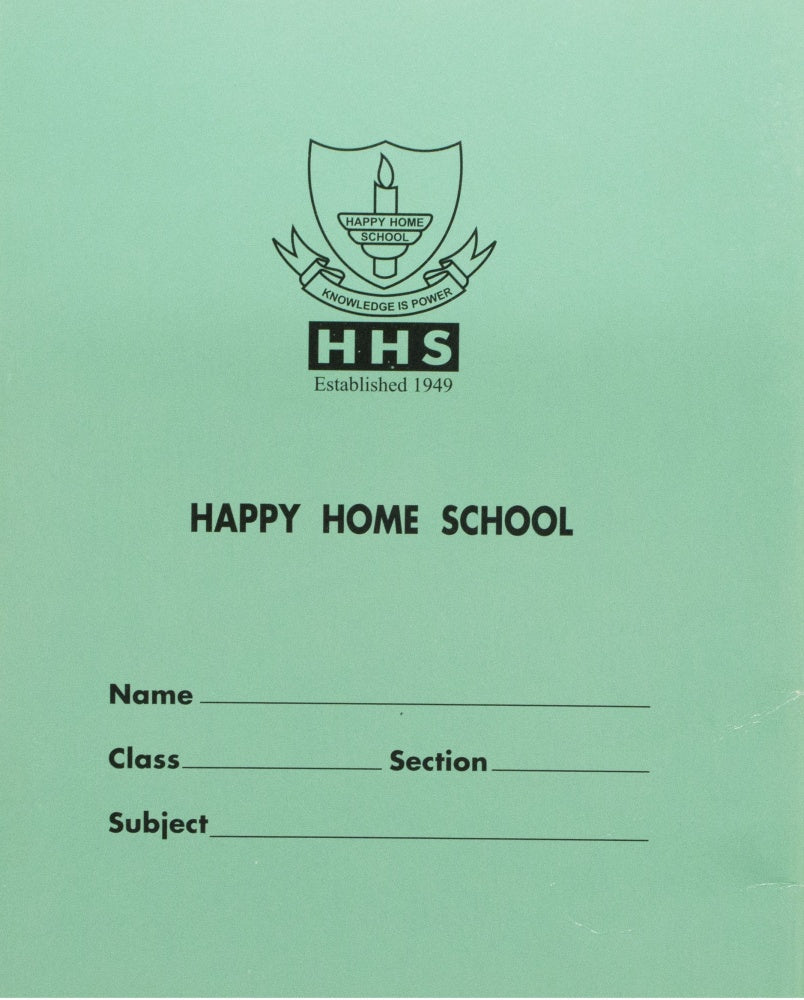 HAPPY HOME SCHOOL

KNOWLEDGE IS POWER

HHS

Established 1949

HAPPY HOME SCHOOL

Name ____

Class ____ Section ____

Subject ____